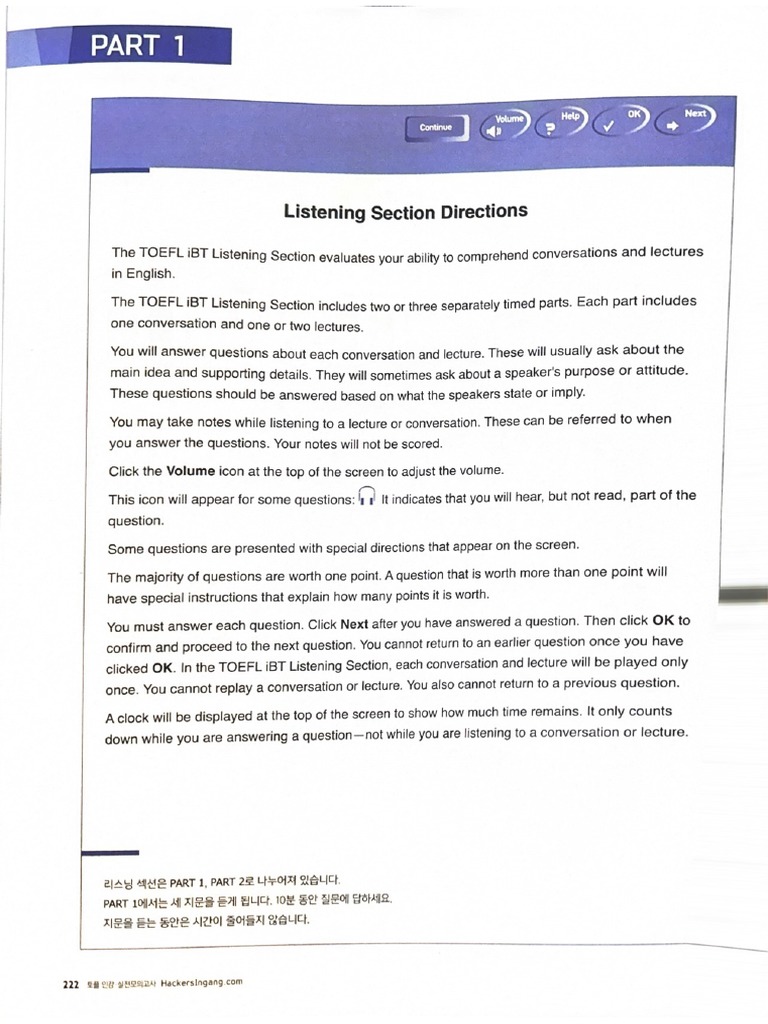 PART 1

Continue Volume Help OK Next

Listening Section Directions

The TOEFL iBT Listening Section evaluates your ability to comprehend conversations and lectures in English.

The TOEFL iBT Listening Section includes two or three separately timed parts. Each part includes one conversation and one or two lectures.

You will answer questions about each conversation and lecture. These will usually ask about the main idea and supporting details. They will sometimes ask about a speaker's purpose or attitude. These questions should be answered based on what the speakers state or imply.

You may take notes while listening to a lecture or conversation. These can be referred to when you answer the questions. Your notes will not be scored.

Click the **Volume** icon at the top of the screen to adjust the volume.

This icon will appear for some questions: It indicates that you will hear, but not read, part of the question.

Some questions are presented with special directions that appear on the screen.

The majority of questions are worth one point. A question that is worth more than one point will have special instructions that explain how many points it is worth.

You must answer each question. Click **Next** after you have answered a question. Then click **OK** to confirm and proceed to the next question. You cannot return to an earlier question once you have clicked **OK**. In the TOEFL iBT Listening Section, each conversation and lecture will be played only once. You cannot replay a conversation or lecture. You also cannot return to a previous question.

A clock will be displayed at the top of the screen to show how much time remains. It only counts down while you are answering a question—not while you are listening to a conversation or lecture.

리스닝 섹션은 PART 1, PART 2로 나누어져 있습니다.
PART 1에서는 세 지문을 듣게 됩니다. 10분 동안 질문에 답하세요.
지문을 듣는 동안은 시간이 줄어들지 않습니다.

222 토플 인강 실전모의고사 HackersIngang.com